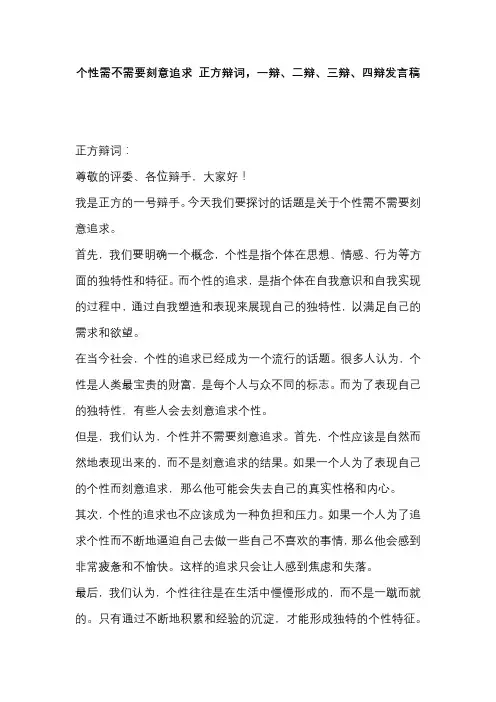 个性需不需要刻意追求 正方辩词，一辩、二辩、三辩、四辩发言稿

正方辩词：

尊敬的评委、各位辩手，大家好！

我是正方的一号辩手。今天我们要探讨的话题是关于个性需不需要刻意追求。

首先，我们要明确一个概念，个性是指个体在思想、情感、行为等方面的独特性和特征。而个性的追求，是指个体在自我意识和自我实现的过程中，通过自我塑造和表现来展现自己的独特性，以满足自己的需求和欲望。

在当今社会，个性的追求已经成为一个流行的话题。很多人认为，个性是人类最宝贵的财富，是每个人与众不同的标志。而为了表现自己的独特性，有些人会去刻意追求个性。

但是，我们认为，个性并不需要刻意追求。首先，个性应该是自然而然地表现出来的，而不是刻意追求的结果。如果一个人为了表现自己的个性而刻意追求，那么他可能会失去自己的真实性格和内心。

其次，个性的追求也不应该成为一种负担和压力。如果一个人为了追求个性而不断地逼迫自己去做一些自己不喜欢的事情，那么他会感到非常疲惫和不愉快。这样的追求只会让人感到焦虑和失落。

最后，我们认为，个性往往是在生活中慢慢形成的，而不是一蹴而就的。只有通过不断地积累和经验的沉淀，才能形成独特的个性特征。